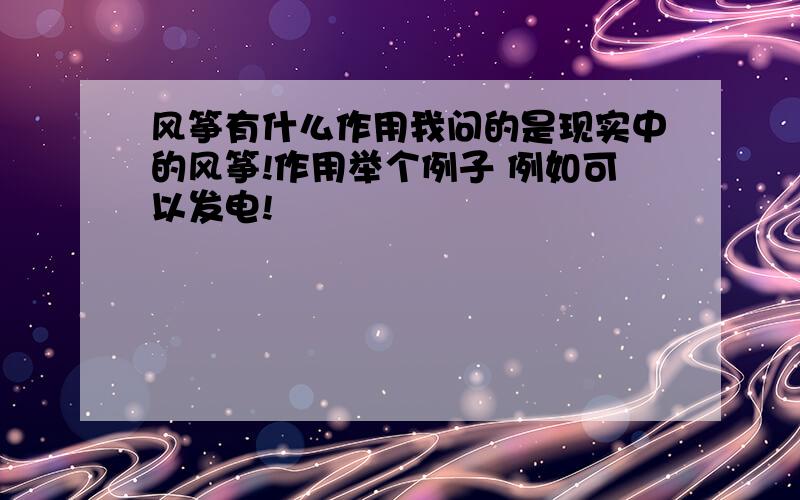 风筝有什么作用我问的是现实中的风筝!作用举个例子 例如可以发电!